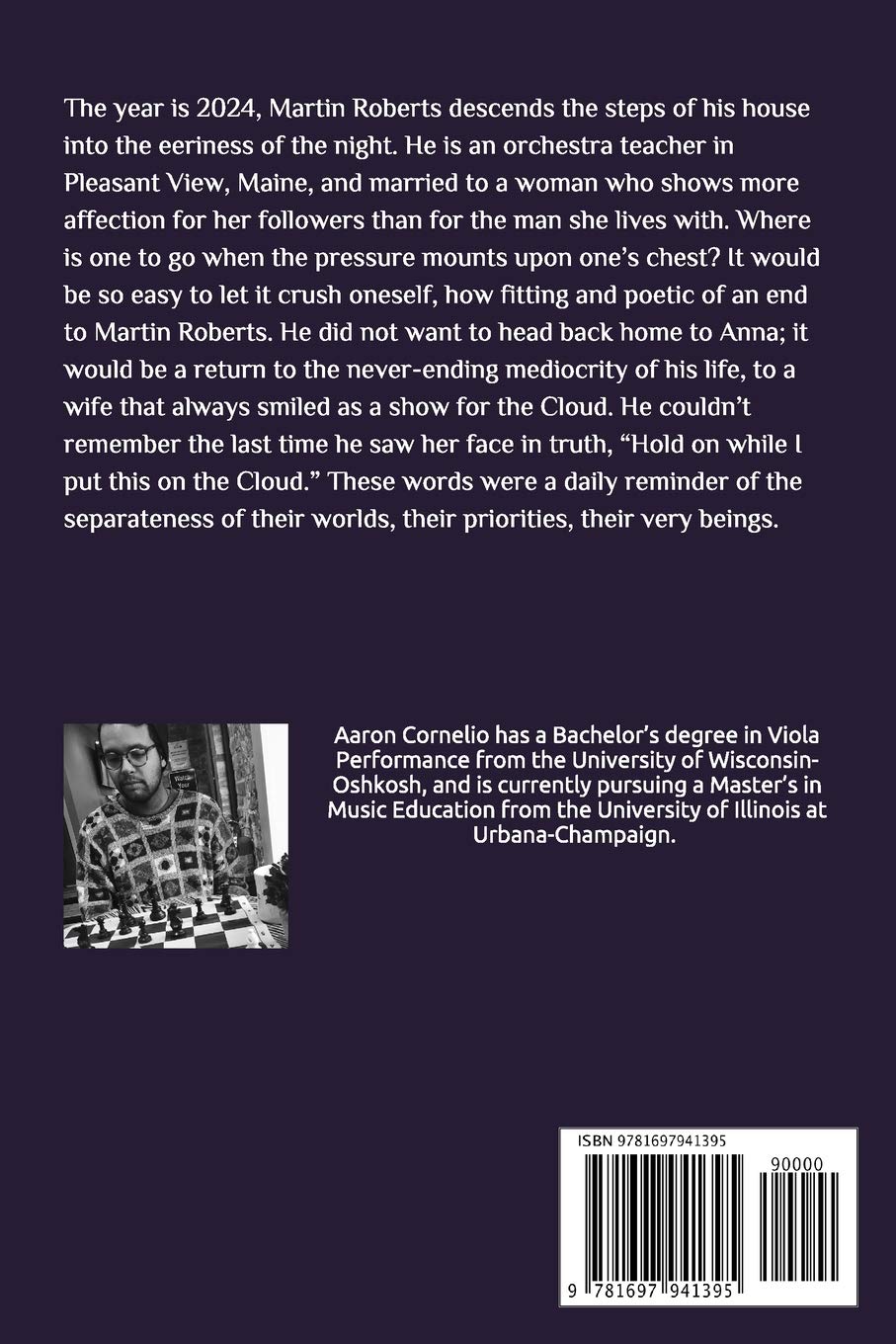 The year is 2024, Martin Roberts descends the steps of his house into the eeriness of the night. He is an orchestra teacher in Pleasant View, Maine, and married to a woman who shows more affection for her followers than for the man she lives with. Where is one to go when the pressure mounts upon one's chest? It would be so easy to let it crush oneself, how fitting and poetic of an end to Martin Roberts. He did not want to head back home to Anna; it would be a return to the never-ending mediocrity of his life, to a wife that always smiled as a show for the Cloud. He couldn't remember the last time he saw her face in truth, "Hold on while I put this on the Cloud." These words were a daily reminder of the separateness of their worlds, their priorities, their very beings.

Aaron Cornelio has a Bachelor's degree in Viola Performance from the University of Wisconsin-Oshkosh, and is currently pursuing a Master's in Music Education from the University of Illinois at Urbana-Champaign.

ISBN 9781697941395

90000

9 781697 941395